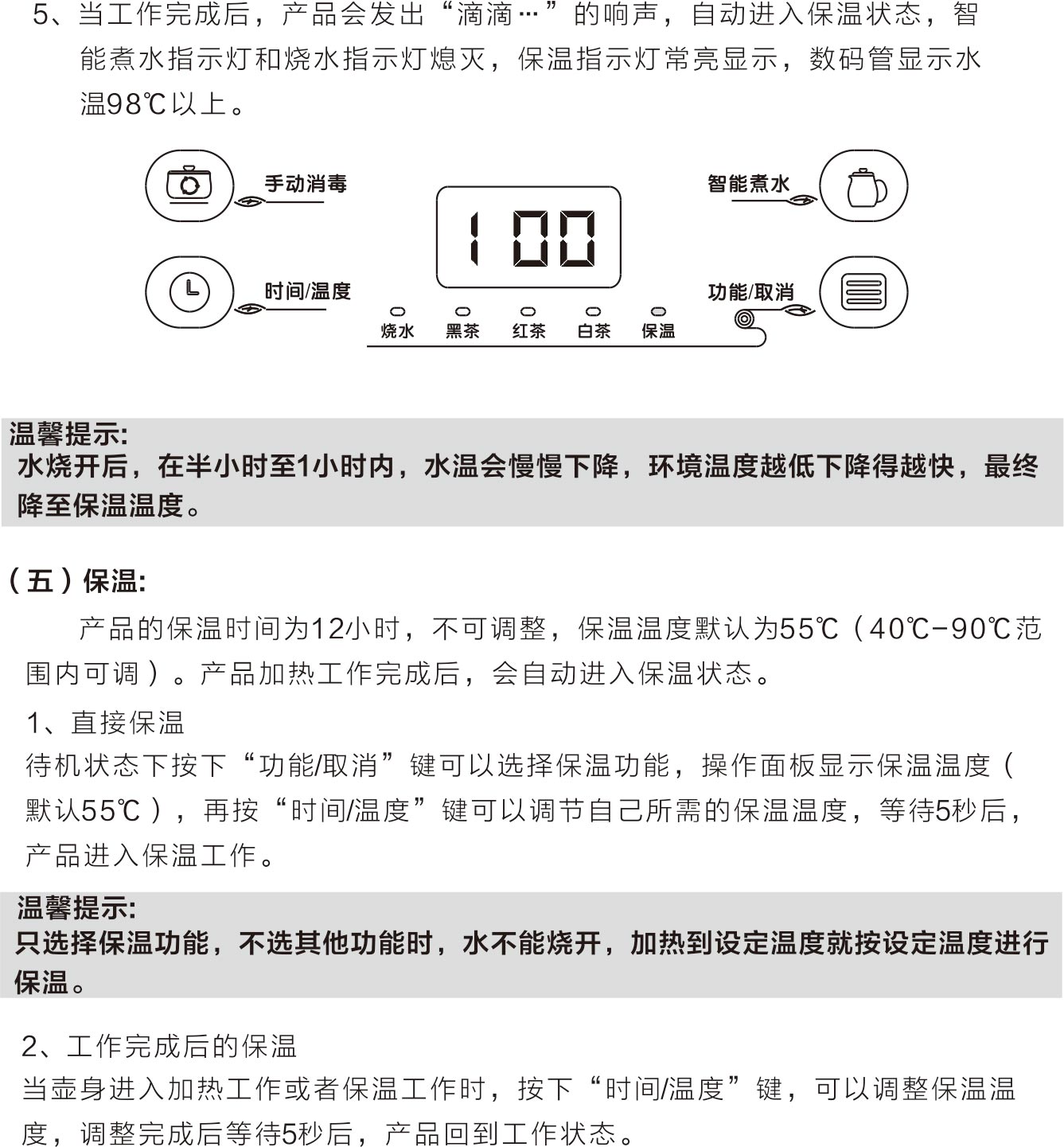 5、当工作完成后，产品会发出“滴滴…”的响声，自动进入保温状态，智能煮水指示灯和烧水指示灯熄灭，保温指示灯常亮显示，数码管显示水温98℃以上。

手动消毒
时间/温度
100
智能煮水
功能/取消
烧水 黑茶 红茶 白茶 保温

温馨提示:
水烧开后，在半小时至1小时内，水温会慢慢下降，环境温度越低下降得越快，最终降至保温温度。

（五）保温:

产品的保温时间为12小时，不可调整，保温温度默认为55℃（40℃-90℃范围内可调）。产品加热工作完成后，会自动进入保温状态。

1、直接保温
待机状态下按下“功能/取消”键可以选择保温功能，操作面板显示保温温度（默认55℃），再按“时间/温度”键可以调节自己所需的保温温度，等待5秒后，产品进入保温工作。

温馨提示:
只选择保温功能，不选其他功能时，水不能烧开，加热到设定温度就按设定温度进行保温。

2、工作完成后的保温
当壶身进入加热工作或者保温工作时，按下“时间/温度”键，可以调整保温温度，调整完成后等待5秒后，产品回到工作状态。